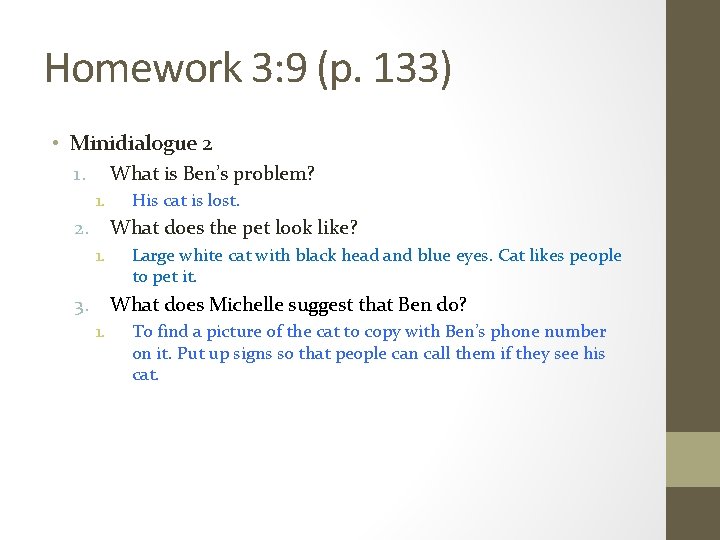 Homework 3:9 (p. 133)

• Minidialogue 2

1. What is Ben's problem?

1. His cat is lost.

2. What does the pet look like?

1. Large white cat with black head and blue eyes. Cat likes people to pet it.

3. What does Michelle suggest that Ben do?

1. To find a picture of the cat to copy with Ben's phone number on it. Put up signs so that people can call them if they see his cat.